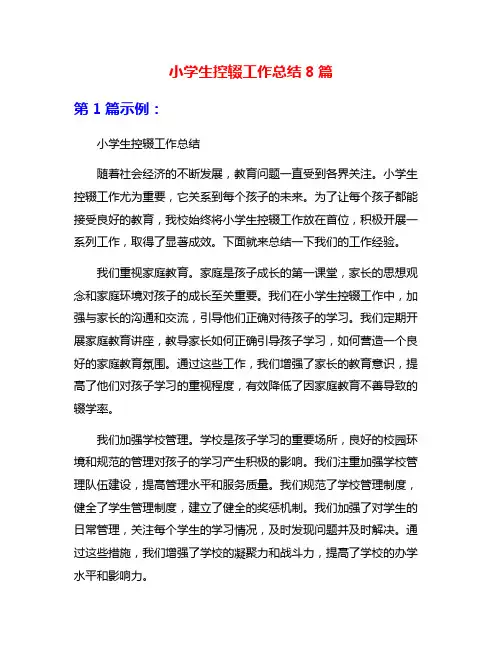 小学生控辍工作总结 8 篇

第 1 篇示例：

小学生控辍工作总结

随着社会经济的不断发展，教育问题一直受到各界关注。小学生控辍工作尤为重要，它关系到每个孩子的未来。为了让每个孩子都能接受良好的教育，我校始终将小学生控辍工作放在首位，积极开展一系列工作，取得了显著成效。下面就来总结一下我们的工作经验。

我们重视家庭教育。家庭是孩子成长的第一课堂，家长的思想观念和家庭环境对孩子的成长至关重要。我们在小学生控辍工作中，加强与家长的沟通和交流，引导他们正确对待孩子的学习。我们定期开展家庭教育讲座，教导家长如何正确引导孩子学习，如何营造一个良好的家庭教育氛围。通过这些工作，我们增强了家长的教育意识，提高了他们对孩子学习的重视程度，有效降低了因家庭教育不善导致的辍学率。

我们加强学校管理。学校是孩子学习的重要场所，良好的校园环境和规范的管理对孩子的学习产生积极的影响。我们注重加强学校管理队伍建设，提高管理水平和服务质量。我们规范了学校管理制度，健全了学生管理制度，建立了健全的奖惩机制。我们加强了对学生的日常管理，关注每个学生的学习情况，及时发现问题并及时解决。通过这些措施，我们增强了学校的凝聚力和战斗力，提高了学校的办学水平和影响力。